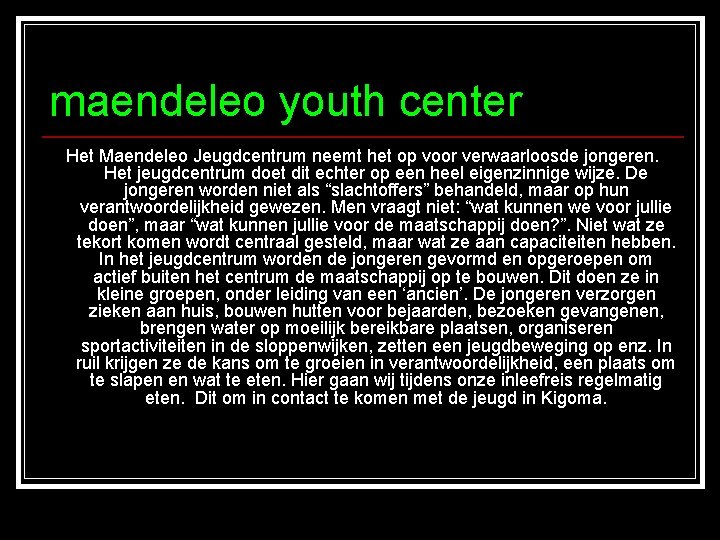 maendeleo youth center

Het Maendeleo Jeugdcentrum neemt het op voor verwaarloosde jongeren. Het jeugdcentrum doet dit echter op een heel eigenzinnige wijze. De jongeren worden niet als "slachtoffers" behandeld, maar op hun verantwoordelijkheid gewezen. Men vraagt niet: "wat kunnen we voor jullie doen", maar "wat kunnen jullie voor de maatschappij doen?". Niet wat ze tekort komen wordt centraal gesteld, maar wat ze aan capaciteiten hebben. In het jeugdcentrum worden de jongeren gevormd en opgeroepen om actief buiten het centrum de maatschappij op te bouwen. Dit doen ze in kleine groepen, onder leiding van een 'ancien'. De jongeren verzorgen zieken aan huis, bouwen hutten voor bejaarden, bezoeken gevangenen, brengen water op moeilijk bereikbare plaatsen, organiseren sportactiviteiten in de sloppenwijken, zetten een jeugdbeweging op enz. In ruil krijgen ze de kans om te groeien in verantwoordelijkheid, een plaats om te slapen en wat te eten. Hier gaan wij tijdens onze inleefreis regelmatig eten. Dit om in contact te komen met de jeugd in Kigoma.